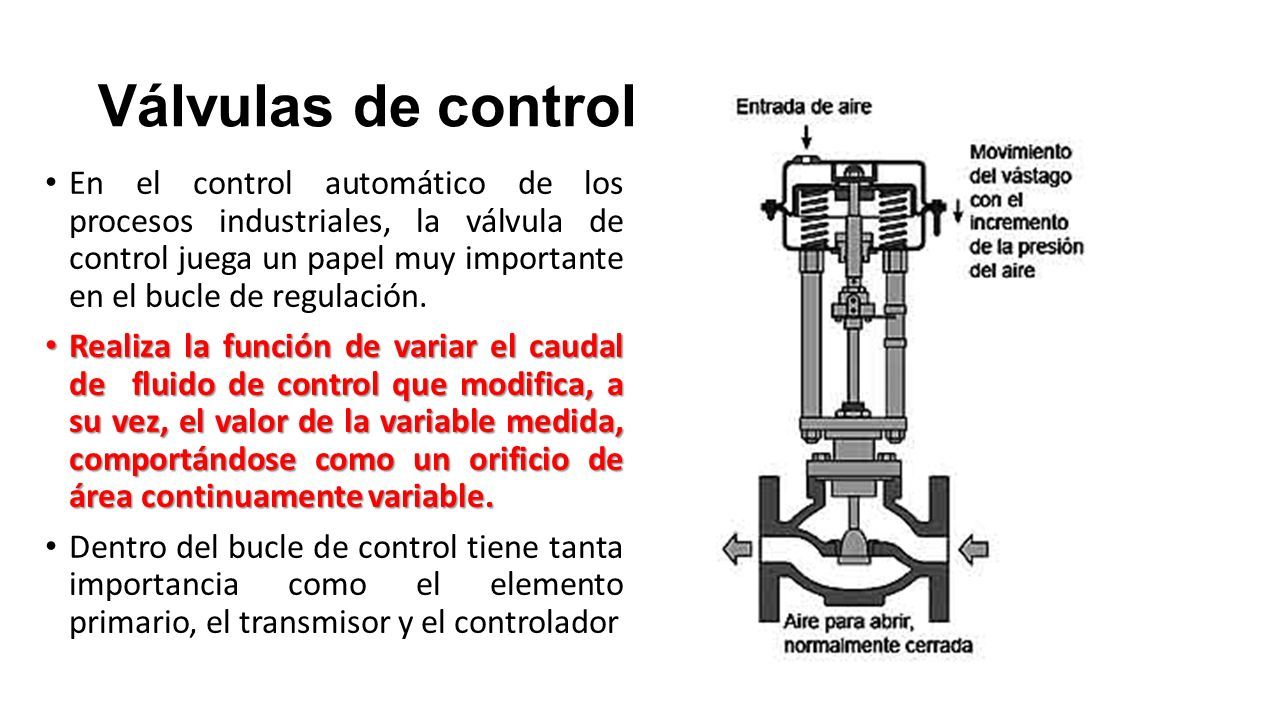 Válvulas de control

• En el control automático de los procesos industriales, la válvula de control juega un papel muy importante en el bucle de regulación.

• Realiza la función de variar el caudal de fluido de control que modifica, a su vez, el valor de la variable medida, comportándose como un orificio de área continuamente variable.

• Dentro del bucle de control tiene tanta importancia como el elemento primario, el transmisor y el controlador

Entrada de aire

Movimiento del vástago con el incremento de la presión del aire

Aire para abrir, normalmente cerrada